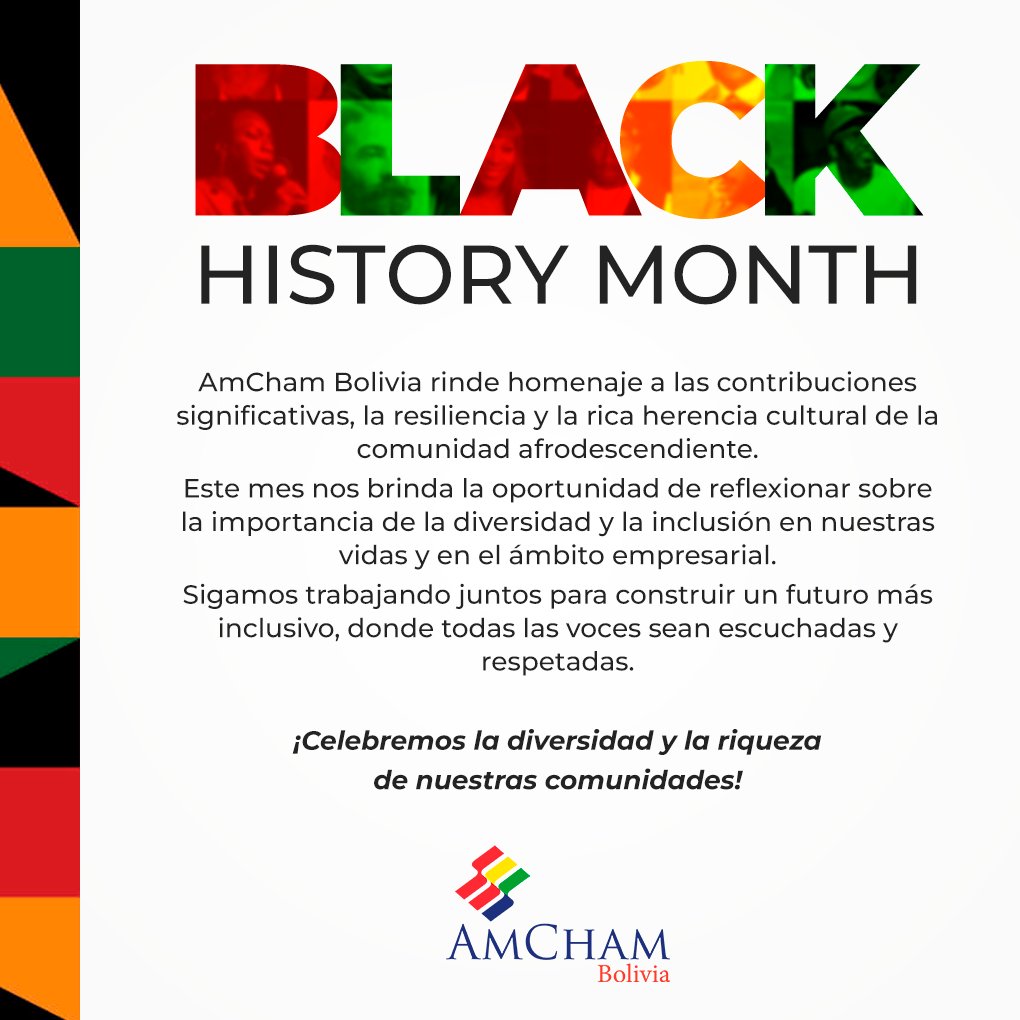 BLACK
HISTORY MONTH

AmCham Bolivia rinde homenaje a las contribuciones significativas, la resiliencia y la rica herencia cultural de la comunidad afrodescendiente.

Este mes nos brinda la oportunidad de reflexionar sobre la importancia de la diversidad y la inclusión en nuestras vidas y en el ámbito empresarial.

Sigamos trabajando juntos para construir un futuro más inclusivo, donde todas las voces sean escuchadas y respetadas.

¡Celebremos la diversidad y la riqueza de nuestras comunidades!

AMCHAM
Bolivia